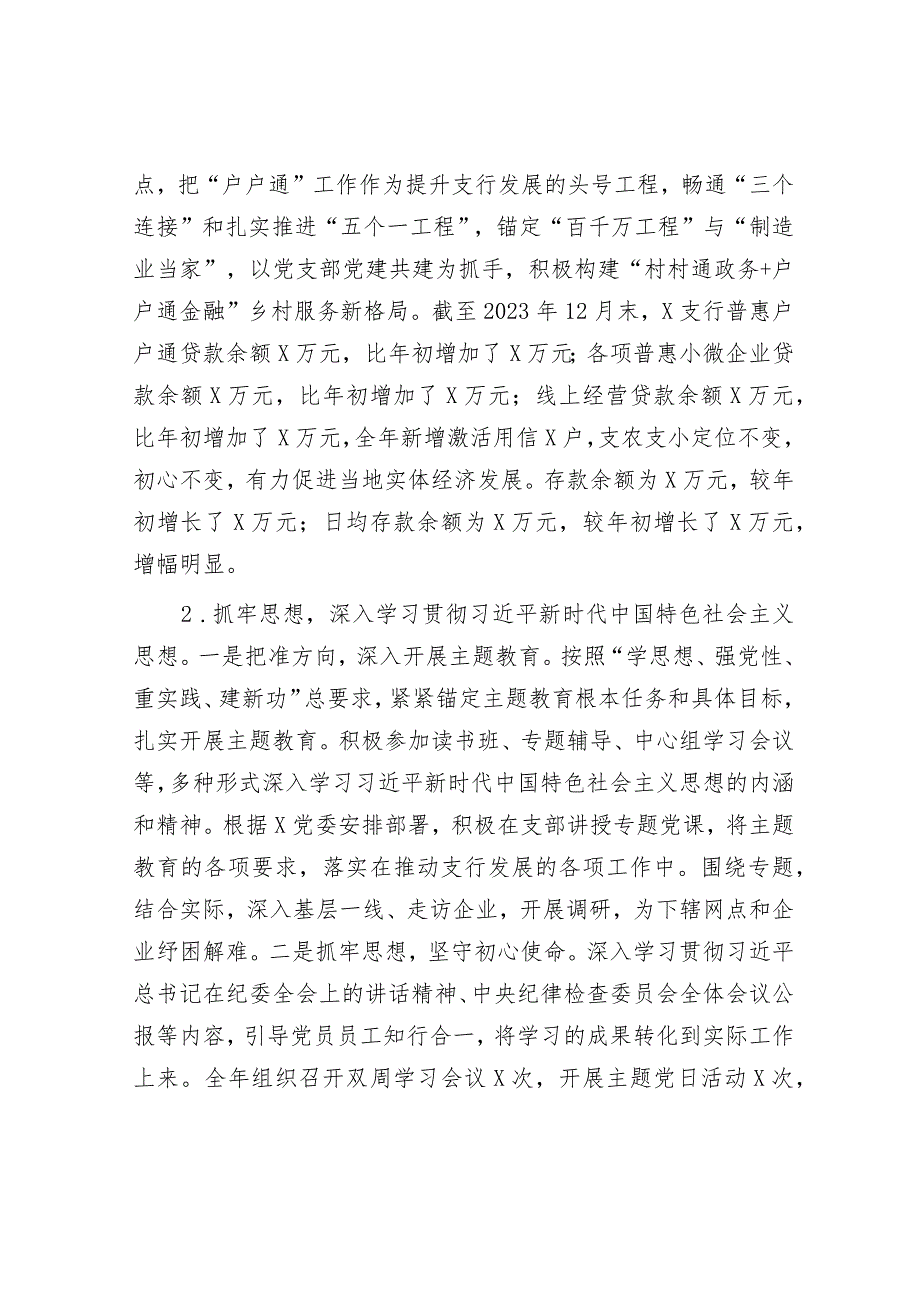 点，把“户户通”工作作为提升支行发展的头号工程，畅通“三个连接”和扎实推进“五个一工程”，锚定“百千万工程”与“制造业当家”，以党支部党建共建为抓手，积极构建“村村通政务+户户通金融”乡村服务新格局。截至2023年12月末，X支行普惠户户通贷款余额X万元，比年初增加了X万元；各项普惠小微企业贷款余额X万元，比年初增加了X万元；线上经营贷款余额X万元，比年初增加了X万元，全年新增激活用信X户，支农支小定位不变，初心不变，有力促进当地实体经济发展。存款余额为X万元，较年初增长了X万元；日均存款余额为X万元，较年初增长了X万元，增幅明显。

2．抓牢思想，深入学习贯彻习近平新时代中国特色社会主义思想。一是把准方向，深入开展主题教育。按照“学思想、强党性、重实践、建新功”总要求，紧紧锚定主题教育根本任务和具体目标，扎实开展主题教育。积极参加读书班、专题辅导、中心组学习会议等，多种形式深入学习习近平新时代中国特色社会主义思想的内涵和精神。根据X党委安排部署，积极在支部讲授专题党课，将主题教育的各项要求，落实在推动支行发展的各项工作中。围绕专题，结合实际，深入基层一线、走访企业，开展调研，为下辖网点和企业纾困解难。二是抓牢思想，坚守初心使命。深入学习贯彻习近平总书记在纪委全会上的讲话精神、中央纪律检查委员会全体会议公报等内容，引导党员员工知行合一，将学习的成果转化到实际工作上来。全年组织召开双周学习会议X次，开展主题党日活动X次，